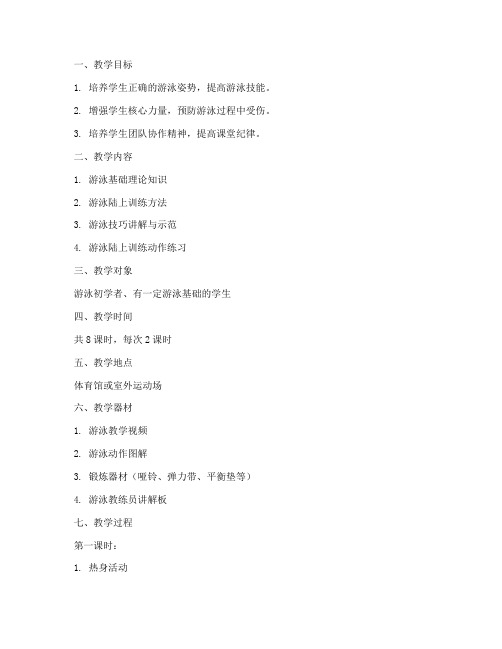 一、教学目标

1. 培养学生正确的游泳姿势，提高游泳技能。

2. 增强学生核心力量，预防游泳过程中受伤。

3. 培养学生团队协作精神，提高课堂纪律。

二、教学内容

1. 游泳基础理论知识

2. 游泳陆上训练方法

3. 游泳技巧讲解与示范

4. 游泳陆上训练动作练习

三、教学对象

游泳初学者、有一定游泳基础的学生

四、教学时间

共 8 课时，每次 2 课时

五、教学地点

体育馆或室外运动场

六、教学器材

1. 游泳教学视频

2. 游泳动作图解

3. 锻炼器材（哑铃、弹力带、平衡垫等）

4. 游泳教练员讲解板

七、教学过程

第一课时：

1. 热身活动